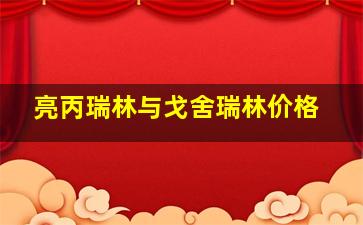 亮丙瑞林与戈舍瑞林价格